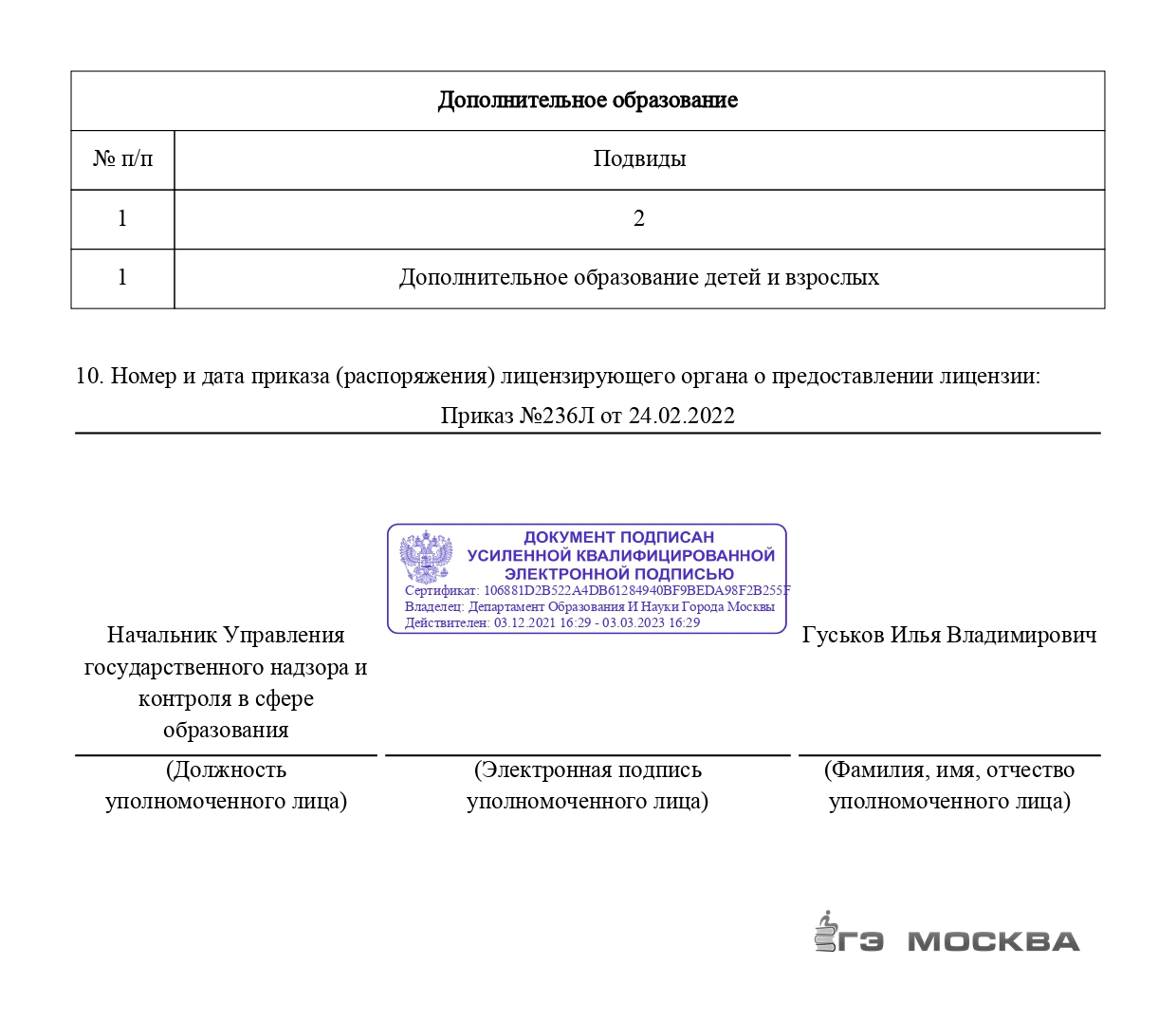 | Дополнительное образование | |
|---|---|
| № п/п | Подвиды |
| 1 | 2 |
| 1 | Дополнительное образование детей и взрослых |

10. Номер и дата приказа (распоряжения) лицензирующего органа о предоставлении лицензии:

Приказ №236Л от 24.02.2022

ДОКУМЕНТ ПОДПИСАН УСИЛЕННОЙ КВАЛИФИЦИРОВАННОЙ ЭЛЕКТРОННОЙ ПОДПИСЬЮ
Сертификат: 106881D2B522A4DB61284940BF9BEDA98F2B255F
Владелец: Департамент Образования И Науки Города Москвы
Действителен: 03.12.2021 16:29 - 03.03.2023 16:29

Начальник Управления государственного надзора и контроля в сфере образования

Гуськов Илья Владимирович

(Должность уполномоченного лица)

(Электронная подпись уполномоченного лица)

(Фамилия, имя, отчество уполномоченного лица)

ГЭ МОСКВА